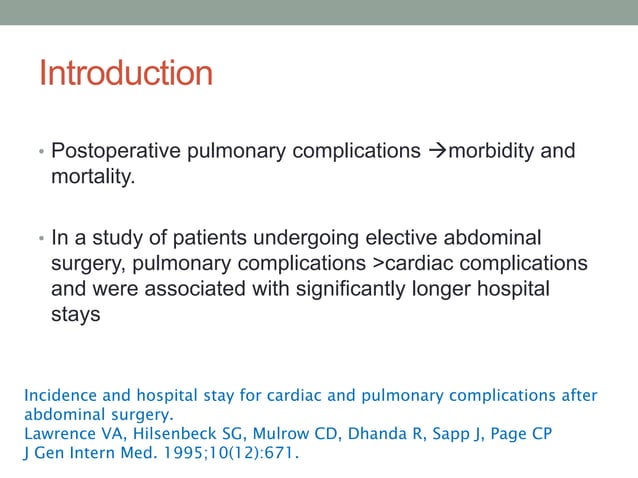 Introduction

• Postoperative pulmonary complications →morbidity and mortality.

• In a study of patients undergoing elective abdominal surgery, pulmonary complications >cardiac complications and were associated with significantly longer hospital stays

Incidence and hospital stay for cardiac and pulmonary complications after abdominal surgery.
Lawrence VA, Hilsenbeck SG, Mulrow CD, Dhanda R, Sapp J, Page CP
J Gen Intern Med. 1995;10(12):671.